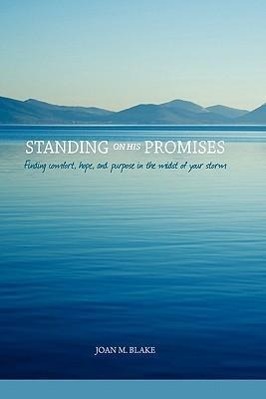 STANDING ON HIS PROMISES

Finding comfort, hope, and purpose in the midst of your storm

JOAN M. BLAKE